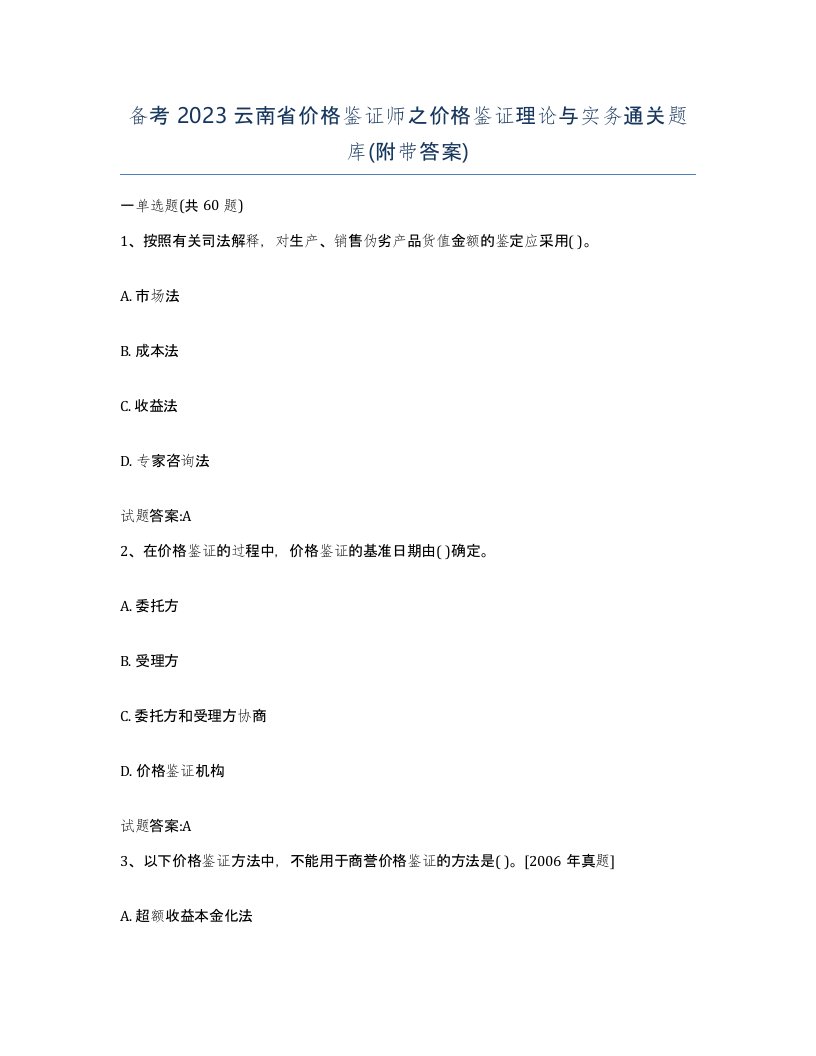 备考 2023 云南省价格鉴证师之价格鉴证理论与实务通关题库(附带答案)

一单选题(共 60 题)

1、按照有关司法解释，对生产、销售伪劣产品货值金额的鉴定应采用( )。

A. 市场法

B. 成本法

C. 收益法

D. 专家咨询法

试题答案:A

2、在价格鉴证的过程中，价格鉴证的基准日期由( )确定。

A. 委托方

B. 受理方

C. 委托方和受理方协商

D. 价格鉴证机构

试题答案:A

3、以下价格鉴证方法中，不能用于商誉价格鉴证的方法是( )。[2006 年真题]

A. 超额收益本金化法